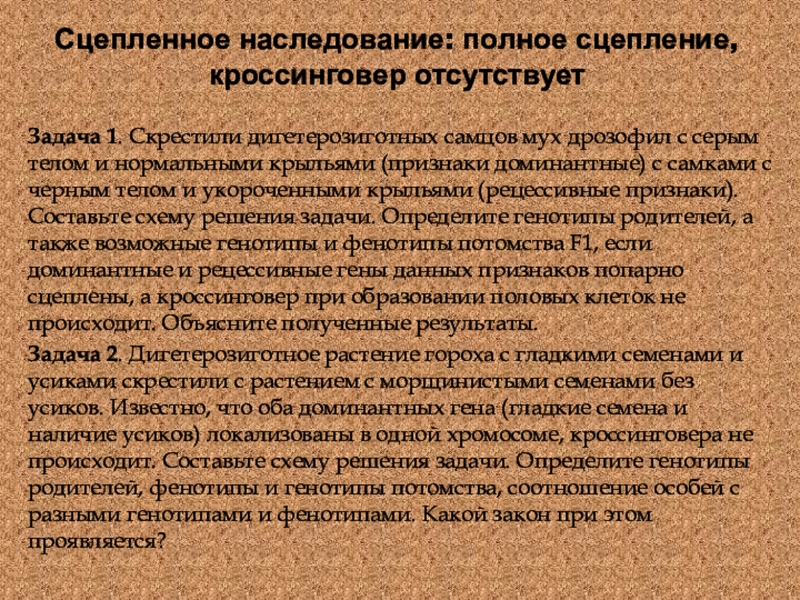 Сцепленное наследование: полное сцепление, кроссинговер отсутствует

Задача 1. Скрестили дигетерозиготных самцов мух дрозофил с серым телом и нормальными крыльями (признаки доминантные) с самками с черным телом и укороченными крыльями (рецессивные признаки). Составьте схему решения задачи. Определите генотипы родителей, а также возможные генотипы и фенотипы потомства F1, если доминантные и рецессивные гены данных признаков попарно сцеплены, а кроссинговер при образовании половых клеток не происходит. Объясните полученные результаты.

Задача 2. Дигетерозиготное растение гороха с гладкими семенами и усиками скрестили с растением с морщинистыми семенами без усиков. Известно, что оба доминантных гена (гладкие семена и наличие усиков) локализованы в одной хромосоме, кроссинговера не происходит. Составьте схему решения задачи. Определите генотипы родителей, фенотипы и генотипы потомства, соотношение особей с разными генотипами и фенотипами. Какой закон при этом проявляется?